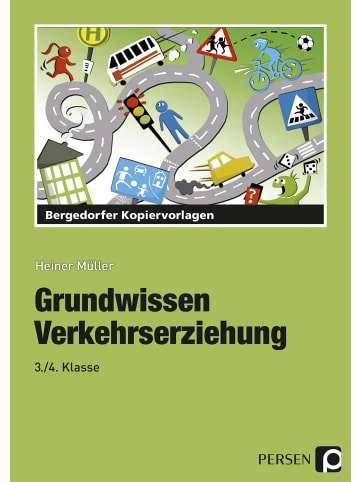 H

?

Bergedorfer Kopiervorlagen

Heiner Müller

Grundwissen Verkehrserziehung

3./4. Klasse

PERSEN